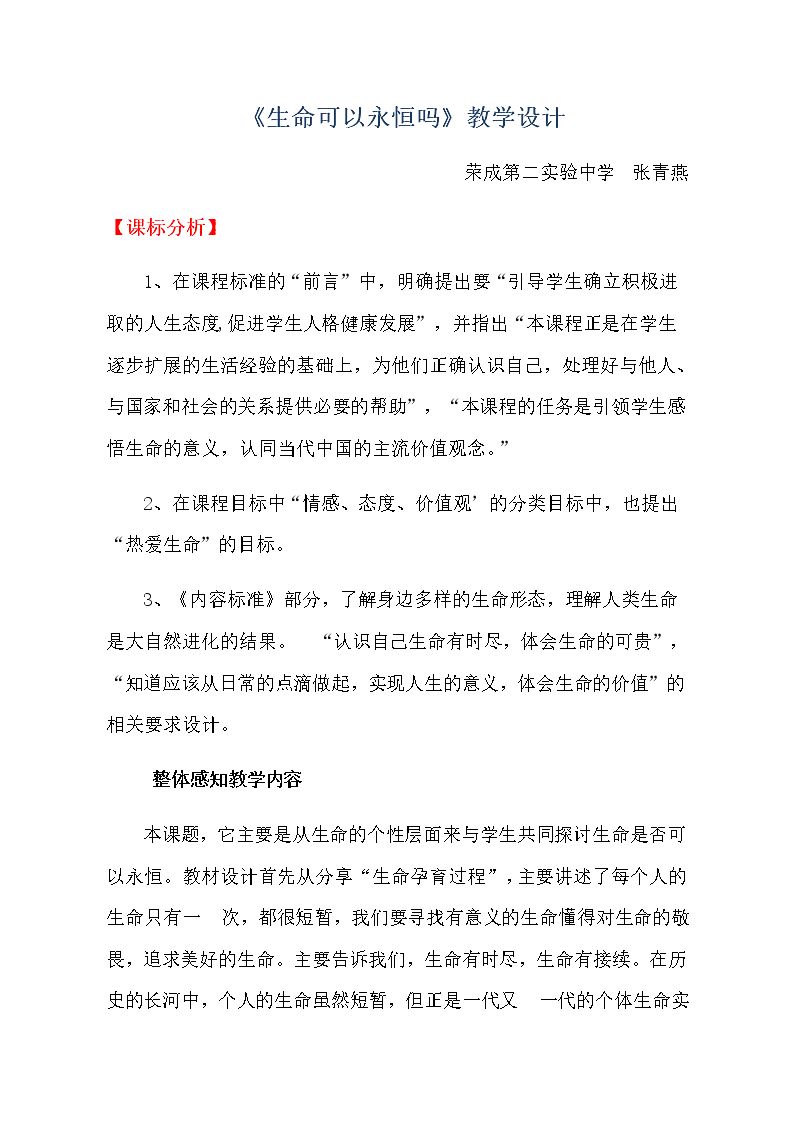 《生命可以永恒吗》教学设计

荣成第二实验中学 张青燕

【课标分析】

1、在课程标准的“前言”中，明确提出要“引导学生确立积极进取的人生态度,促进学生人格健康发展”，并指出“本课程正是在学生逐步扩展的生活经验的基础上，为他们正确认识自己，处理好与他人、与国家和社会的关系提供必要的帮助”，“本课程的任务是引领学生感悟生命的意义，认同当代中国的主流价值观念。”

2、在课程目标中“情感、态度、价值观’的分类目标中，也提出“热爱生命”的目标。

3、《内容标准》部分，了解身边多样的生命形态，理解人类生命是大自然进化的结果。 “认识自己生命有时尽，体会生命的可贵”，“知道应该从日常的点滴做起，实现人生的意义，体会生命的价值”的相关要求设计。

整体感知教学内容

本课题，它主要是从生命的个性层面来与学生共同探讨生命是否可以永恒。教材设计首先从分享“生命孕育过程”，主要讲述了每个人的生命只有一 次，都很短暂，我们要寻找有意义的生命懂得对生命的敬畏，追求美好的生命。主要告诉我们，生命有时尽，生命有接续。在历史的长河中，个人的生命虽然短暂，但正是一代又 一代的个体生命实